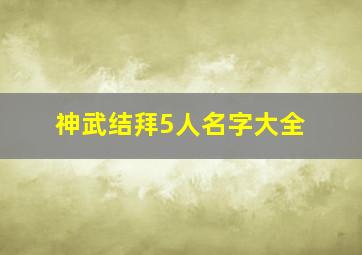 神武结拜5人名字大全